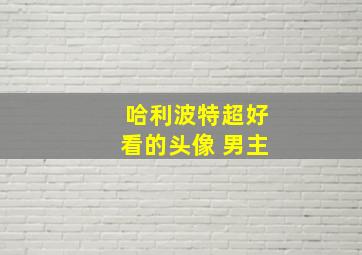 哈利波特超好看的头像 男主